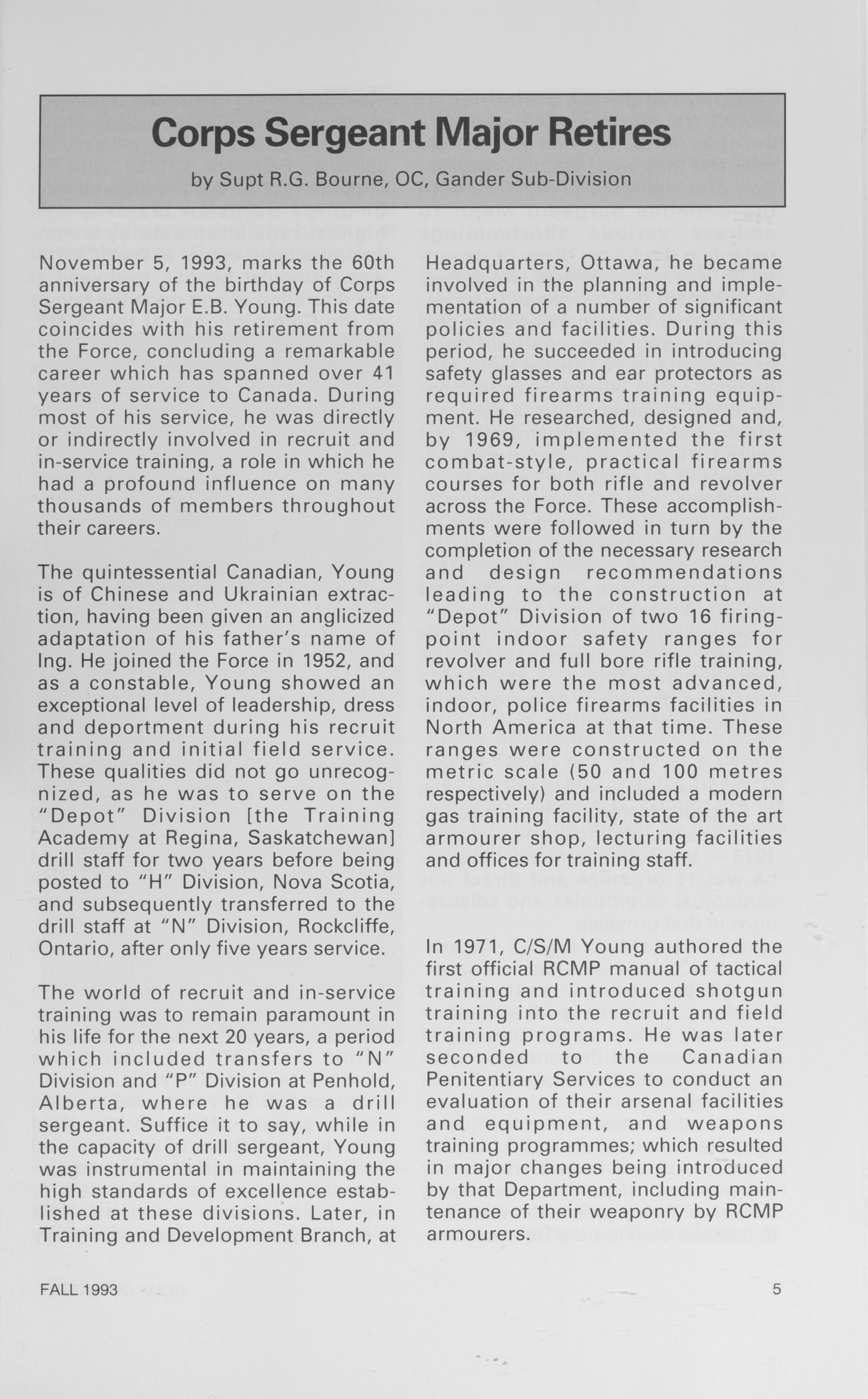 Corps Sergeant Major Retires

by Supt R.G. Bourne, OC, Gander Sub-Division

November 5, 1993, marks the 60th anniversary of the birthday of Corps Sergeant Major E.B. Young. This date coincides with his retirement from the Force, concluding a remarkable career which has spanned over 41 years of service to Canada. During most of his service, he was directly or indirectly involved in recruit and in-service training, a role in which he had a profound influence on many thousands of members throughout their careers.

The quintessential Canadian, Young is of Chinese and Ukrainian extraction, having been given an anglicized adaptation of his father's name of Ing. He joined the Force in 1952, and as a constable, Young showed an exceptional level of leadership, dress and deportment during his recruit training and initial field service. These qualities did not go unrecognized, as he was to serve on the "Depot" Division [the Training Academy at Regina, Saskatchewan] drill staff for two years before being posted to "H" Division, Nova Scotia, and subsequently transferred to the drill staff at "N" Division, Rockcliffe, Ontario, after only five years service.

The world of recruit and in-service training was to remain paramount in his life for the next 20 years, a period which included transfers to "N" Division and "P" Division at Penhold, Alberta, where he was a drill sergeant. Suffice it to say, while in the capacity of drill sergeant, Young was instrumental in maintaining the high standards of excellence established at these divisions. Later, in Training and Development Branch, at Headquarters, Ottawa, he became involved in the planning and implementation of a number of significant policies and facilities. During this period, he succeeded in introducing safety glasses and ear protectors as required firearms training equipment. He researched, designed and, by 1969, implemented the first combat-style, practical firearms courses for both rifle and revolver across the Force. These accomplishments were followed in turn by the completion of the necessary research and design recommendations leading to the construction at "Depot" Division of two 16 firing-point indoor safety ranges for revolver and full bore rifle training, which were the most advanced, indoor, police firearms facilities in North America at that time. These ranges were constructed on the metric scale (50 and 100 metres respectively) and included a modern gas training facility, state of the art armourer shop, lecturing facilities and offices for training staff.

In 1971, C/S/M Young authored the first official RCMP manual of tactical training and introduced shotgun training into the recruit and field training programs. He was later seconded to the Canadian Penitentiary Services to conduct an evaluation of their arsenal facilities and equipment, and weapons training programmes; which resulted in major changes being introduced by that Department, including maintenance of their weaponry by RCMP armourers.

FALL 1993

5